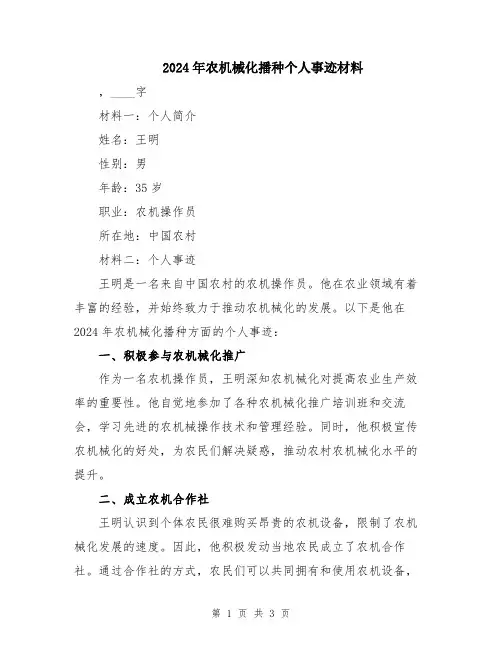 2024年农机械化播种个人事迹材料

，____字

材料一：个人简介

姓名：王明

性别：男

年龄：35岁

职业：农机操作员

所在地：中国农村

材料二：个人事迹

王明是一名来自中国农村的农机操作员。他在农业领域有着丰富的经验，并始终致力于推动农机械化的发展。以下是他在2024年农机械化播种方面的个人事迹：

一、积极参与农机械化推广

作为一名农机操作员，王明深知农机械化对提高农业生产效率的重要性。他自觉地参加了各种农机械化推广培训班和交流会，学习先进的农机械操作技术和管理经验。同时，他积极宣传农机械化的好处，为农民们解决疑惑，推动农村农机械化水平的提升。

二、成立农机合作社

王明认识到个体农民很难购买昂贵的农机设备，限制了农机械化发展的速度。因此，他积极发动当地农民成立了农机合作社。通过合作社的方式，农民们可以共同拥有和使用农机设备，

第 1 页 共 3 页